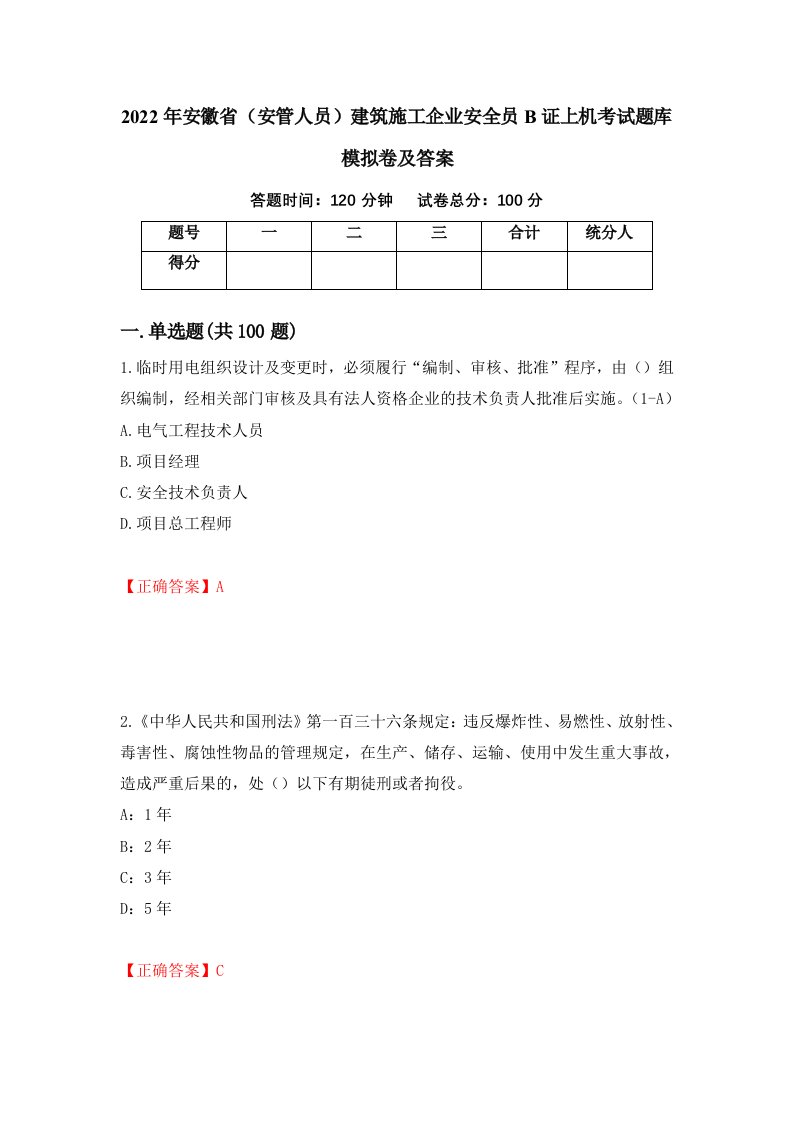 2022年安徽省（安管人员）建筑施工企业安全员B证上机考试题库模拟卷及答案

答题时间：120分钟　试卷总分：100分

| 题号 | 一 | 二 | 三 | 合计 | 统分人 |
|---|---|---|---|---|---|
| 得分 | | | | | |

一.单选题(共100题)

1.临时用电组织设计及变更时，必须履行“编制、审核、批准”程序，由（）组织编制，经相关部门审核及具有法人资格企业的技术负责人批准后实施。(1-A)

A.电气工程技术人员

B.项目经理

C.安全技术负责人

D.项目总工程师

【正确答案】A

2.《中华人民共和国刑法》第一百三十六条规定：违反爆炸性、易燃性、放射性、毒害性、腐蚀性物品的管理规定，在生产、储存、运输、使用中发生重大事故，造成严重后果的，处（）以下有期徒刑或者拘役。

A：1年

B：2年

C：3年

D：5年

【正确答案】C